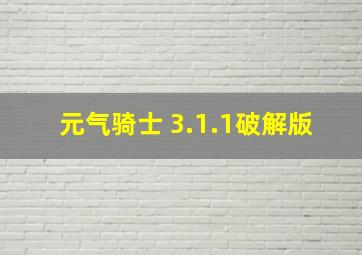 元气骑士 3.1.1破解版